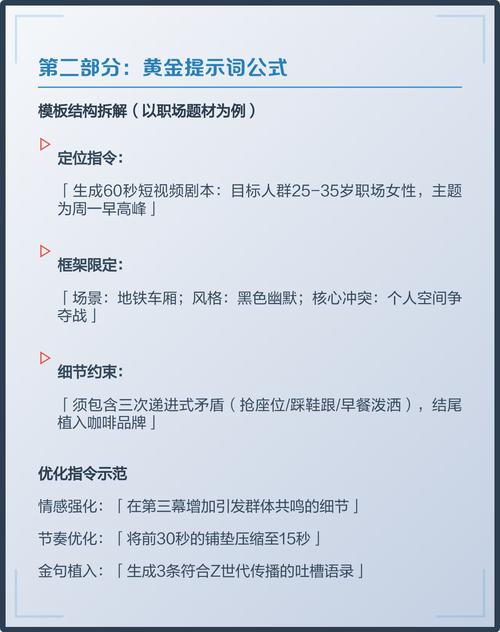 第二部分：黄金提示词公式

模板结构拆解（以职场题材为例）

定位指令：

「生成60秒短视频剧本：目标人群25-35岁职场女性，主题为周一早高峰」

框架限定：

「场景：地铁车厢；风格：黑色幽默；核心冲突：个人空间争夺战」

细节约束：

「须包含三次递进式矛盾（抢座位/踩鞋跟/早餐泼洒），结尾植入咖啡品牌」

优化指令示范

情感强化：「在第三幕增加引发群体共鸣的细节」

节奏优化：「将前30秒的铺垫压缩至15秒」

金句植入：「生成3条符合Z世代传播的吐槽语录」